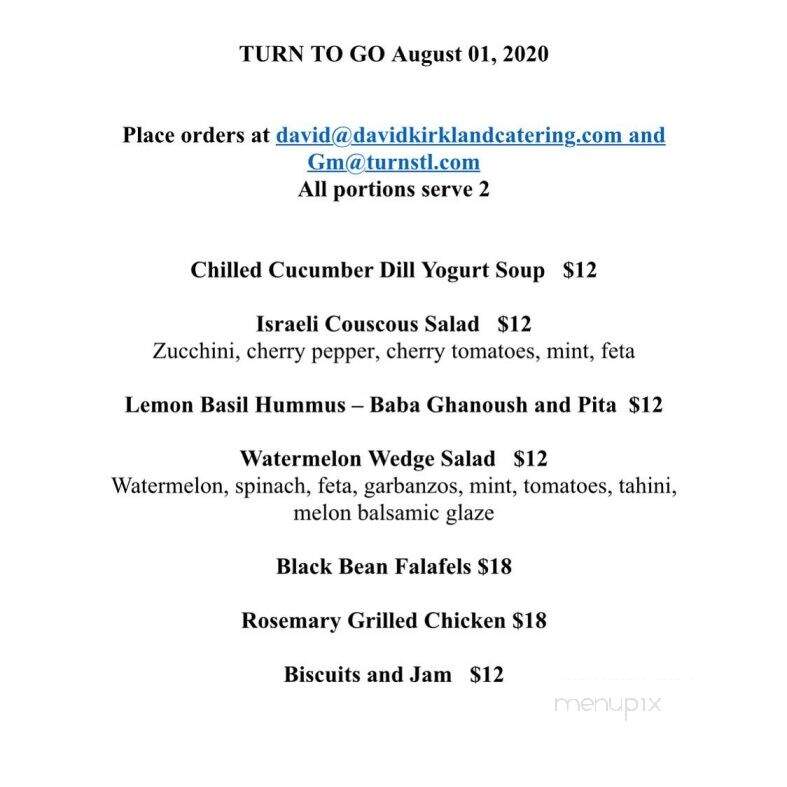 TURN TO GO August 01, 2020

Place orders at david@davidkirklandcatering.com and Gm@turnstl.com
All portions serve 2

Chilled Cucumber Dill Yogurt Soup $12

Israeli Couscous Salad $12
Zucchini, cherry pepper, cherry tomatoes, mint, feta

Lemon Basil Hummus – Baba Ghanoush and Pita $12

Watermelon Wedge Salad $12
Watermelon, spinach, feta, garbanzos, mint, tomatoes, tahini, melon balsamic glaze

Black Bean Falafels $18

Rosemary Grilled Chicken $18

Biscuits and Jam $12

menupix